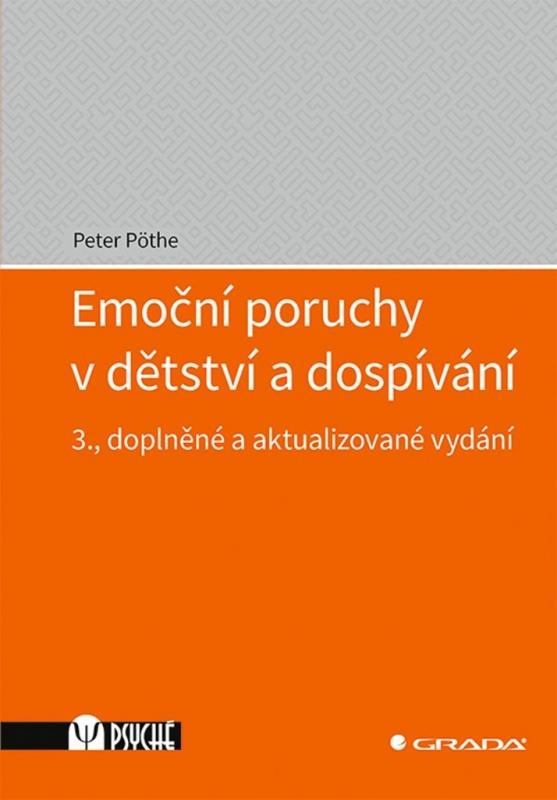 Peter Pöthe

Emoční poruchy v dětství a dospívání

3., doplněné a aktualizované vydání

Ψ PSYCHÉ

GRADA